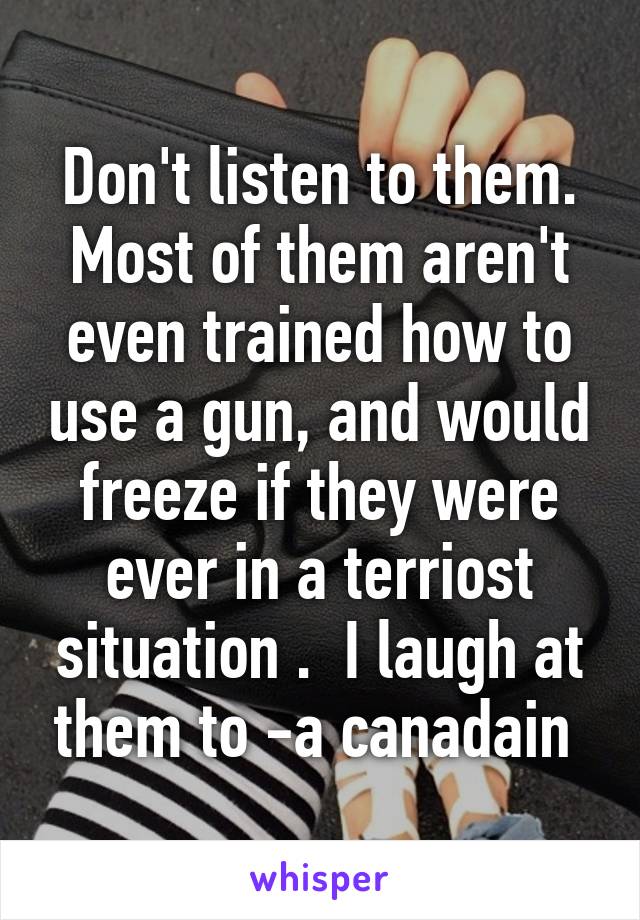 Don't listen to them. Most of them aren't even trained how to use a gun, and would freeze if they were ever in a terriost situation .  I laugh at them to -a canadain

whisper